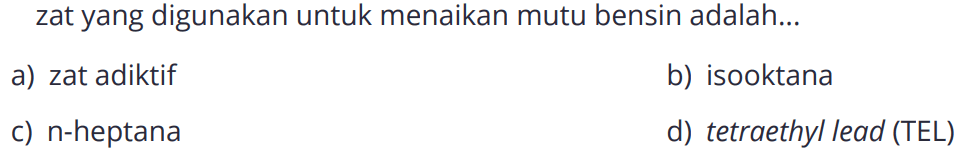 zat yang digunakan untuk menaikan mutu bensin adalah...

a) zat adiktif

b) isooktana

c) n-heptana

d) tetraethyl lead (TEL)